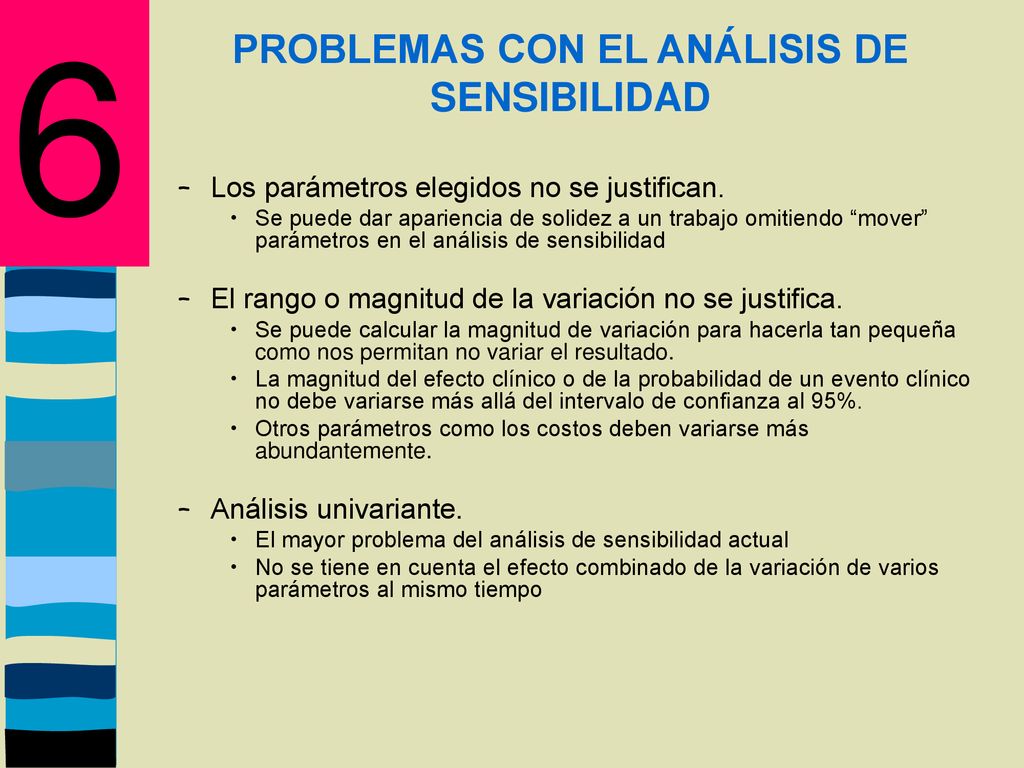 6

PROBLEMAS CON EL ANÁLISIS DE SENSIBILIDAD

– Los parámetros elegidos no se justifican.
• Se puede dar apariencia de solidez a un trabajo omitiendo “mover” parámetros en el análisis de sensibilidad

– El rango o magnitud de la variación no se justifica.
• Se puede calcular la magnitud de variación para hacerla tan pequeña como nos permitan no variar el resultado.
• La magnitud del efecto clínico o de la probabilidad de un evento clínico no debe variarse más allá del intervalo de confianza al 95%.
• Otros parámetros como los costos deben variarse más abundantemente.

– Análisis univariante.
• El mayor problema del análisis de sensibilidad actual
• No se tiene en cuenta el efecto combinado de la variación de varios parámetros al mismo tiempo